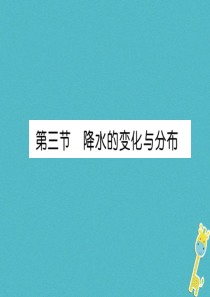 第三节　降水的变化与分布